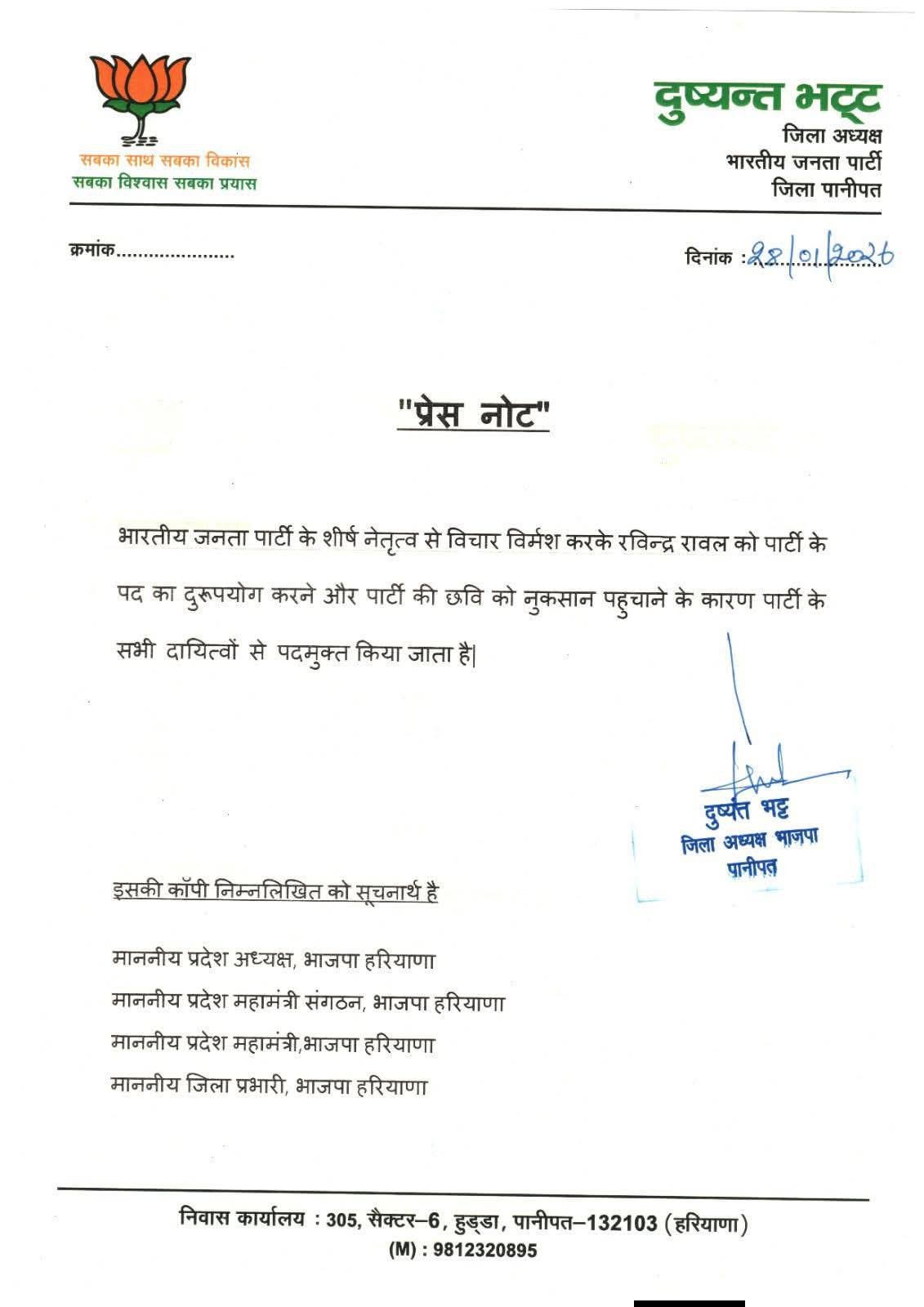 सबका साथ सबका विकास
सबका विश्वास सबका प्रयास

दुष्यन्त भट्ट
जिला अध्यक्ष
भारतीय जनता पार्टी
जिला पानीपत

क्रमांक......................

दिनांक : 28/01/2026

"प्रेस नोट"

भारतीय जनता पार्टी के शीर्ष नेतृत्व से विचार विर्मश करके रविन्द्र रावल को पार्टी के पद का दुरूपयोग करने और पार्टी की छवि को नुकसान पहुचाने के कारण पार्टी के सभी दायित्वों से पदमुक्त किया जाता है|

दुष्यंत भट्ट
जिला अध्यक्ष भाजपा
पानीपत

इसकी कॉपी निम्नलिखित को सूचनार्थ है

माननीय प्रदेश अध्यक्ष, भाजपा हरियाणा
माननीय प्रदेश महामंत्री संगठन, भाजपा हरियाणा
माननीय प्रदेश महामंत्री,भाजपा हरियाणा
माननीय जिला प्रभारी, भाजपा हरियाणा

निवास कार्यालय : 305, सैक्टर–6, हुड्डा, पानीपत–132103 (हरियाणा)
(M) : 9812320895